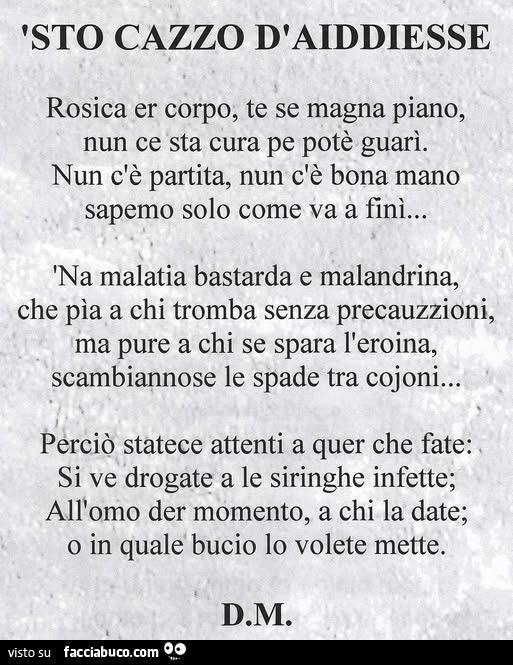 'STO CAZZO D'AIDDIESSE

Rosica er corpo, te se magna piano,
nun ce sta cura pe potè guarì.
Nun c'è partita, nun c'è bona mano
sapemo solo come va a finì...

'Na malatia bastarda e malandrina,
che pìa a chi tromba senza precauzzioni,
ma pure a chi se spara l'eroina,
scambiannose le spade tra cojoni...

Perciò statece attenti a quer che fate:
Si ve drogate a le siringhe infette;
All'omo der momento, a chi la date;
o in quale bucio lo volete mette.

D.M.

visto su facciabuco.com